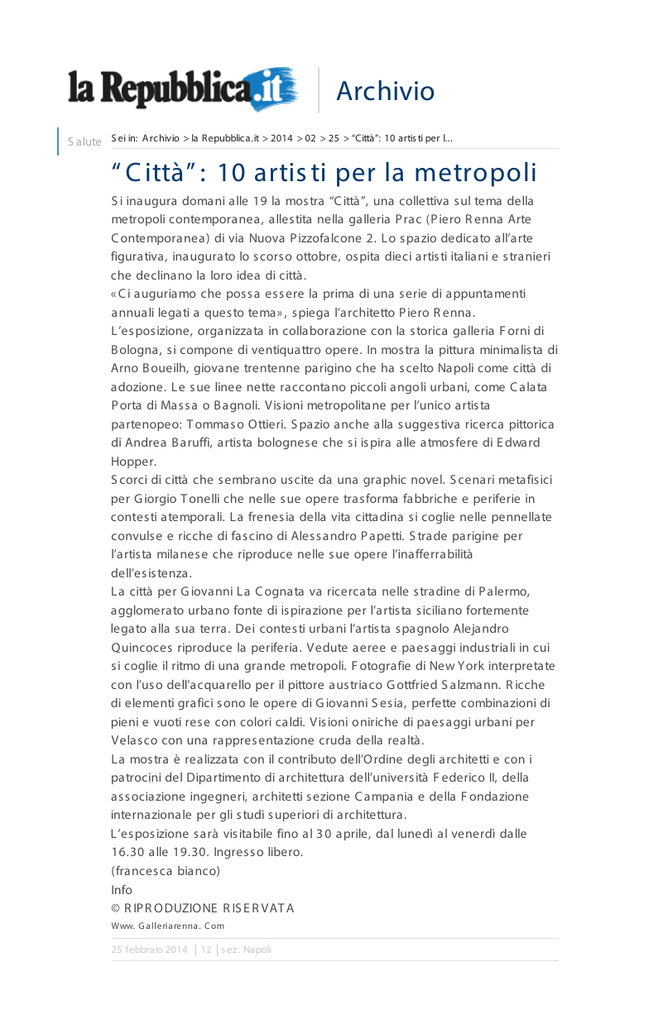 la Repubblica.it Archivio

Salute Sei in: Archivio > la Repubblica.it > 2014 > 02 > 25 > "Città": 10 artisti per l...

"Città": 10 artisti per la metropoli

Si inaugura domani alle 19 la mostra "Città", una collettiva sul tema della metropoli contemporanea, allestita nella galleria Prac (Piero Renna Arte Contemporanea) di via Nuova Pizzofalcone 2. Lo spazio dedicato all'arte figurativa, inaugurato lo scorso ottobre, ospita dieci artisti italiani e stranieri che declinano la loro idea di città.

«Ci auguriamo che possa essere la prima di una serie di appuntamenti annuali legati a questo tema», spiega l'architetto Piero Renna.

L'esposizione, organizzata in collaborazione con la storica galleria Forni di Bologna, si compone di ventiquattro opere. In mostra la pittura minimalista di Arno Boueilh, giovane trentenne parigino che ha scelto Napoli come città di adozione. Le sue linee nette raccontano piccoli angoli urbani, come Calata Porta di Massa o Bagnoli. Visioni metropolitane per l'unico artista partenopeo: Tommaso Ottieri. Spazio anche alla suggestiva ricerca pittorica di Andrea Baruffi, artista bolognese che si ispira alle atmosfere di Edward Hopper.

Scorci di città che sembrano uscite da una graphic novel. Scenari metafisici per Giorgio Tonelli che nelle sue opere trasforma fabbriche e periferie in contesti atemporali. La frenesia della vita cittadina si coglie nelle pennellate convulse e ricche di fascino di Alessandro Papetti. Strade parigine per l'artista milanese che riproduce nelle sue opere l'inafferrabilità dell'esistenza.

La città per Giovanni La Cognata va ricercata nelle stradine di Palermo, agglomerato urbano fonte di ispirazione per l'artista siciliano fortemente legato alla sua terra. Dei contesti urbani l'artista spagnolo Alejandro Quincoces riproduce la periferia. Vedute aeree e paesaggi industriali in cui si coglie il ritmo di una grande metropoli. Fotografie di New York interpretate con l'uso dell'acquarello per il pittore austriaco Gottfried Salzmann. Ricche di elementi grafici sono le opere di Giovanni Sesia, perfette combinazioni di pieni e vuoti rese con colori caldi. Visioni oniriche di paesaggi urbani per Velasco con una rappresentazione cruda della realtà.

La mostra è realizzata con il contributo dell'Ordine degli architetti e con i patrocini del Dipartimento di architettura dell'università Federico II, della associazione ingegneri, architetti sezione Campania e della Fondazione internazionale per gli studi superiori di architettura.

L'esposizione sarà visitabile fino al 30 aprile, dal lunedì al venerdì dalle 16.30 alle 19.30. Ingresso libero.

(francesca bianco)

Info

© RIPRODUZIONE RISERVATA

Www. Galleriarenna. Com

25 febbraio 2014 | 12 | sez. Napoli